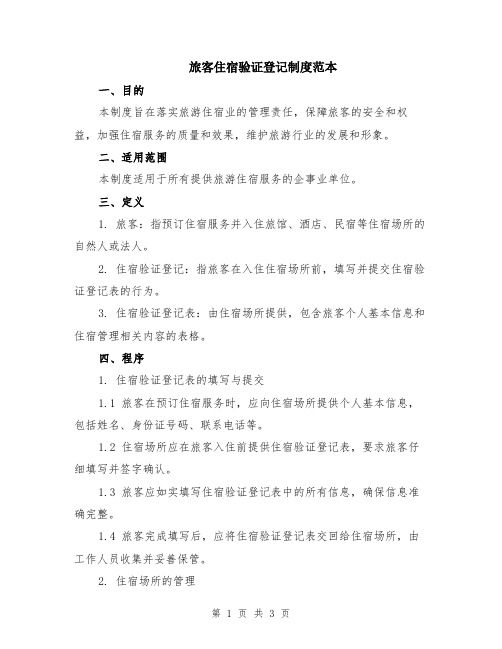 旅客住宿验证登记制度范本

一、目的

本制度旨在落实旅游住宿业的管理责任，保障旅客的安全和权益，加强住宿服务的质量和效果，维护旅游行业的发展和形象。

二、适用范围

本制度适用于所有提供旅游住宿服务的企事业单位。

三、定义

1. 旅客：指预订住宿服务并入住旅馆、酒店、民宿等住宿场所的自然人或法人。

2. 住宿验证登记：指旅客在入住住宿场所前，填写并提交住宿验证登记表的行为。

3. 住宿验证登记表：由住宿场所提供，包含旅客个人基本信息和住宿管理相关内容的表格。

四、程序

1. 住宿验证登记表的填写与提交

1.1 旅客在预订住宿服务时，应向住宿场所提供个人基本信息，包括姓名、身份证号码、联系电话等。

1.2 住宿场所应在旅客入住前提供住宿验证登记表，要求旅客仔细填写并签字确认。

1.3 旅客应如实填写住宿验证登记表中的所有信息，确保信息准确完整。

1.4 旅客完成填写后，应将住宿验证登记表交回给住宿场所，由工作人员收集并妥善保管。

2. 住宿场所的管理

第 1 页 共 3 页